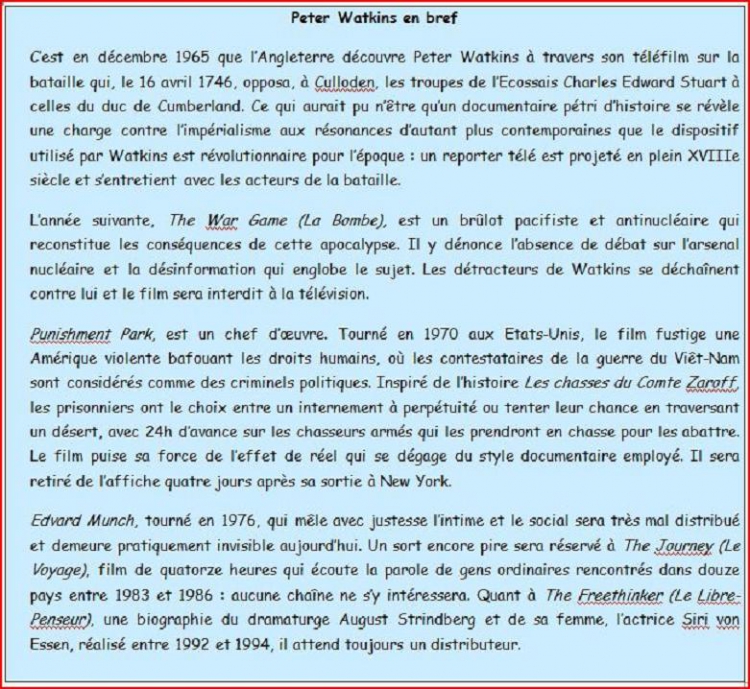 Peter Watkins en bref

C'est en décembre 1965 que l'Angleterre découvre Peter Watkins à travers son téléfilm sur la bataille qui, le 16 avril 1746, opposa, à Culloden, les troupes de l'Ecossais Charles Edward Stuart à celles du duc de Cumberland. Ce qui aurait pu n'être qu'un documentaire pétri d'histoire se révèle une charge contre l'impérialisme aux résonances d'autant plus contemporaines que le dispositif utilisé par Watkins est révolutionnaire pour l'époque : un reporter télé est projeté en plein XVIIIe siècle et s'entretient avec les acteurs de la bataille.

L'année suivante, The War Game (La Bombe), est un brûlot pacifiste et antinucléaire qui reconstitue les conséquences de cette apocalypse. Il y dénonce l'absence de débat sur l'arsenal nucléaire et la désinformation qui englobe le sujet. Les détracteurs de Watkins se déchaînent contre lui et le film sera interdit à la télévision.

Punishment Park, est un chef d'œuvre. Tourné en 1970 aux Etats-Unis, le film fustige une Amérique violente bafouant les droits humains, où les contestataires de la guerre du Viêt-Nam sont considérés comme des criminels politiques. Inspiré de l'histoire Les chasses du Comte Zaroff, les prisonniers ont le choix entre un internement à perpétuité ou tenter leur chance en traversant un désert, avec 24h d'avance sur les chasseurs armés qui les prendront en chasse pour les abattre. Le film puise sa force de l'effet de réel qui se dégage du style documentaire employé. Il sera retiré de l'affiche quatre jours après sa sortie à New York.

Edvard Munch, tourné en 1976, qui mêle avec justesse l'intime et le social sera très mal distribué et demeure pratiquement invisible aujourd'hui. Un sort encore pire sera réservé à The Journey (Le Voyage), film de quatorze heures qui écoute la parole de gens ordinaires rencontrés dans douze pays entre 1983 et 1986 : aucune chaîne ne s'y intéressera. Quant à The Freethinker (Le Libre-Penseur), une biographie du dramaturge August Strindberg et de sa femme, l'actrice Siri von Essen, réalisé entre 1992 et 1994, il attend toujours un distributeur.